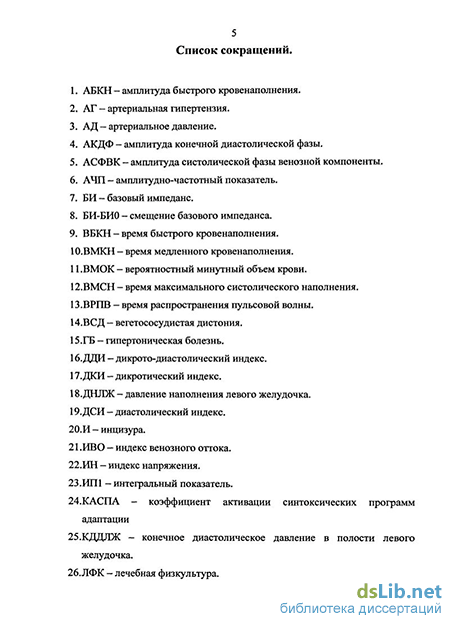 5

Список сокращений.

1. АБКН – амплитуда быстрого кровенаполнения.
2. АГ – артериальная гипертензия.
3. АД – артериальное давление.
4. АКДФ – амплитуда конечной диастолической фазы.
5. АСФВК – амплитуда систолической фазы венозной компоненты.
6. АЧП – амплитудно-частотный показатель.
7. БИ – базовый импеданс.
8. БИ-БИ0 – смещение базового импеданса.
9. ВБКН – время быстрого кровенаполнения.
10.ВМКН – время медленного кровенаполнения.
11.ВМОК – вероятностный минутный объем крови.
12.ВМСН – время максимального систолического наполнения.
13.ВРПВ – время распространения пульсовой волны.
14.ВСД – вегетососудистая дистония.
15.ГБ – гипертоническая болезнь.
16.ДДИ – дикрото-диастолический индекс.
17.ДКИ – дикротический индекс.
18.ДНЛЖ – давление наполнения левого желудочка.
19.ДСИ – диастолический индекс.
20.И – инцизура.
21.ИВО – индекс венозного оттока.
22.ИН – индекс напряжения.
23.ИП1 – интегральный показатель.
24.КАСПА – коэффициент активации синтоксических программ адаптации
25.КДДЛЖ – конечное диастолическое давление в полости левого желудочка.
26.ЛФК – лечебная физкультура.

dsLib.net
библиотека диссертаций